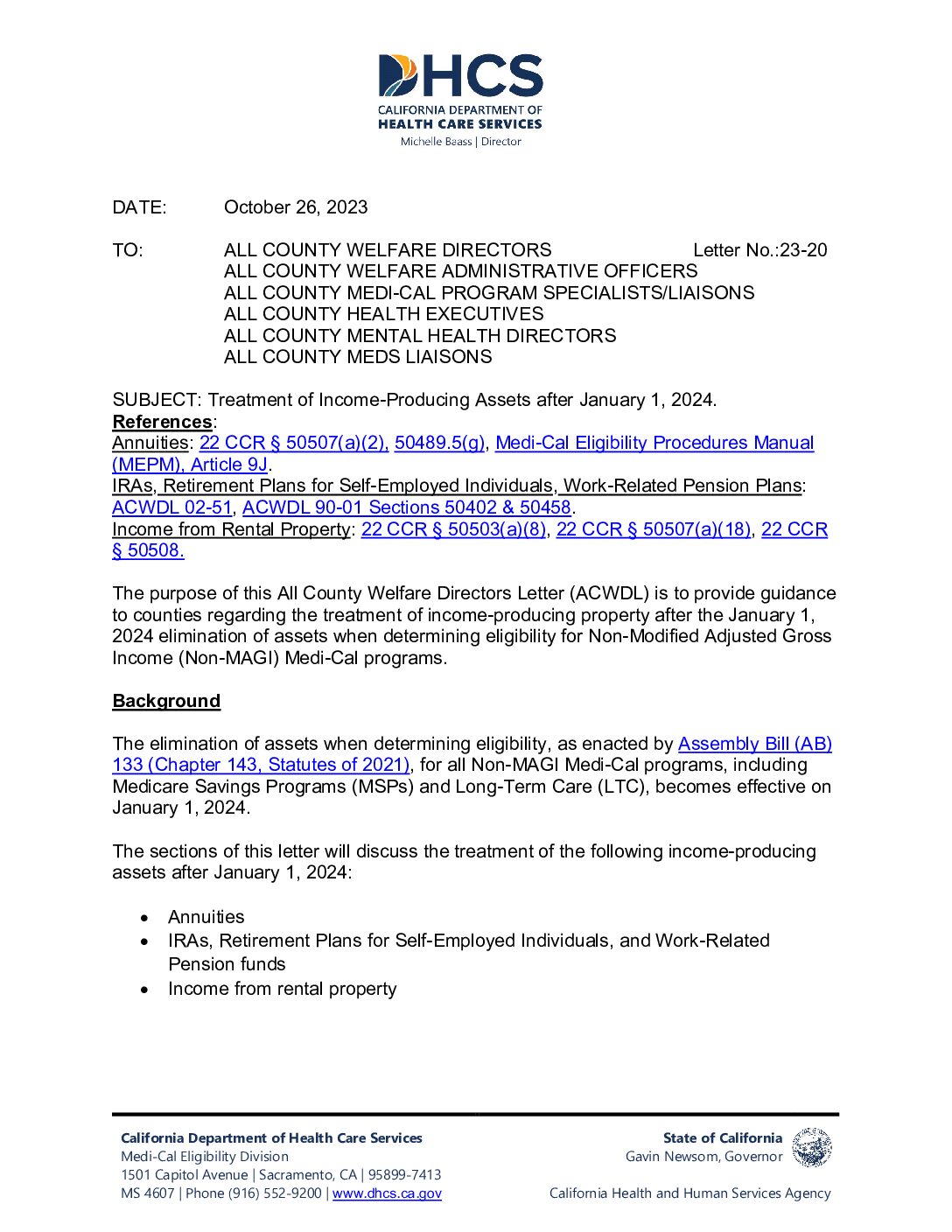 DHCS
CALIFORNIA DEPARTMENT OF
HEALTH CARE SERVICES
Michelle Baass | Director

DATE: October 26, 2023

TO: ALL COUNTY WELFARE DIRECTORS Letter No.:23-20
ALL COUNTY WELFARE ADMINISTRATIVE OFFICERS
ALL COUNTY MEDI-CAL PROGRAM SPECIALISTS/LIAISONS
ALL COUNTY HEALTH EXECUTIVES
ALL COUNTY MENTAL HEALTH DIRECTORS
ALL COUNTY MEDS LIAISONS

SUBJECT: Treatment of Income-Producing Assets after January 1, 2024.
References:
Annuities: 22 CCR § 50507(a)(2), 50489.5(g), Medi-Cal Eligibility Procedures Manual (MEPM), Article 9J.
IRAs, Retirement Plans for Self-Employed Individuals, Work-Related Pension Plans: ACWDL 02-51, ACWDL 90-01 Sections 50402 & 50458.
Income from Rental Property: 22 CCR § 50503(a)(8), 22 CCR § 50507(a)(18), 22 CCR § 50508.

The purpose of this All County Welfare Directors Letter (ACWDL) is to provide guidance to counties regarding the treatment of income-producing property after the January 1, 2024 elimination of assets when determining eligibility for Non-Modified Adjusted Gross Income (Non-MAGI) Medi-Cal programs.

Background

The elimination of assets when determining eligibility, as enacted by Assembly Bill (AB) 133 (Chapter 143, Statutes of 2021), for all Non-MAGI Medi-Cal programs, including Medicare Savings Programs (MSPs) and Long-Term Care (LTC), becomes effective on January 1, 2024.

The sections of this letter will discuss the treatment of the following income-producing assets after January 1, 2024:

• Annuities
• IRAs, Retirement Plans for Self-Employed Individuals, and Work-Related Pension funds
• Income from rental property

California Department of Health Care Services
Medi-Cal Eligibility Division
1501 Capitol Avenue | Sacramento, CA | 95899-7413
MS 4607 | Phone (916) 552-9200 | www.dhcs.ca.gov

State of California
Gavin Newsom, Governor

California Health and Human Services Agency